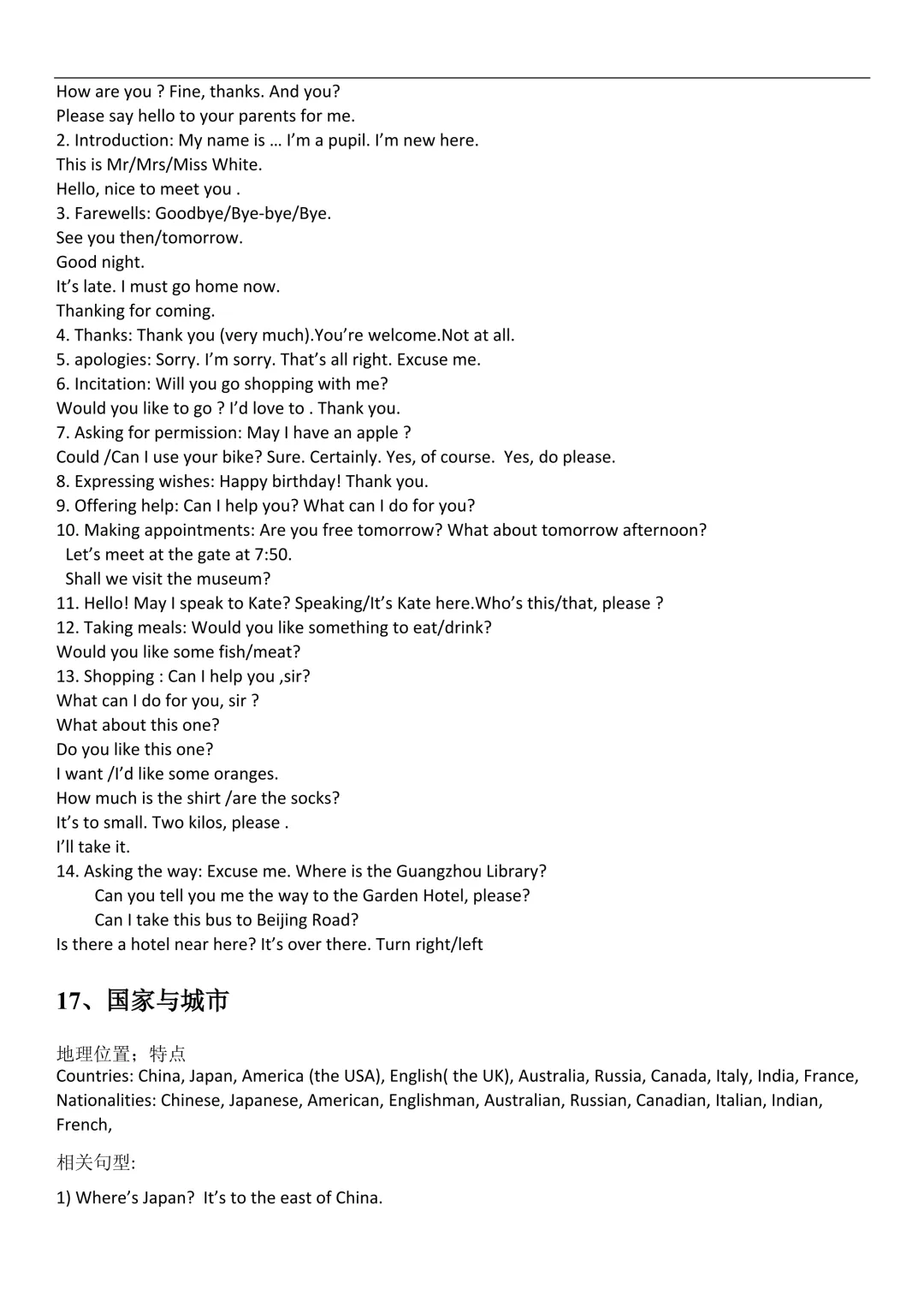 How are you ? Fine, thanks. And you?
Please say hello to your parents for me.
2. Introduction: My name is … I'm a pupil. I'm new here.
This is Mr/Mrs/Miss White.
Hello, nice to meet you .
3. Farewells: Goodbye/Bye-bye/Bye.
See you then/tomorrow.
Good night.
It's late. I must go home now.
Thanking for coming.
4. Thanks: Thank you (very much).You're welcome.Not at all.
5. apologies: Sorry. I'm sorry. That's all right. Excuse me.
6. Incitation: Will you go shopping with me?
Would you like to go ? I'd love to . Thank you.
7. Asking for permission: May I have an apple ?
Could /Can I use your bike? Sure. Certainly. Yes, of course. Yes, do please.
8. Expressing wishes: Happy birthday! Thank you.
9. Offering help: Can I help you? What can I do for you?
10. Making appointments: Are you free tomorrow? What about tomorrow afternoon?
Let's meet at the gate at 7:50.
Shall we visit the museum?
11. Hello! May I speak to Kate? Speaking/It's Kate here.Who's this/that, please ?
12. Taking meals: Would you like something to eat/drink?
Would you like some fish/meat?
13. Shopping : Can I help you ,sir?
What can I do for you, sir ?
What about this one?
Do you like this one?
I want /I'd like some oranges.
How much is the shirt /are the socks?
It's to small. Two kilos, please .
I'll take it.
14. Asking the way: Excuse me. Where is the Guangzhou Library?
Can you tell you me the way to the Garden Hotel, please?
Can I take this bus to Beijing Road?
Is there a hotel near here? It's over there. Turn right/left

17、国家与城市

地理位置；特点
Countries: China, Japan, America (the USA), English( the UK), Australia, Russia, Canada, Italy, India, France,
Nationalities: Chinese, Japanese, American, Englishman, Australian, Russian, Canadian, Italian, Indian, French,

相关句型:

1) Where's Japan? It's to the east of China.